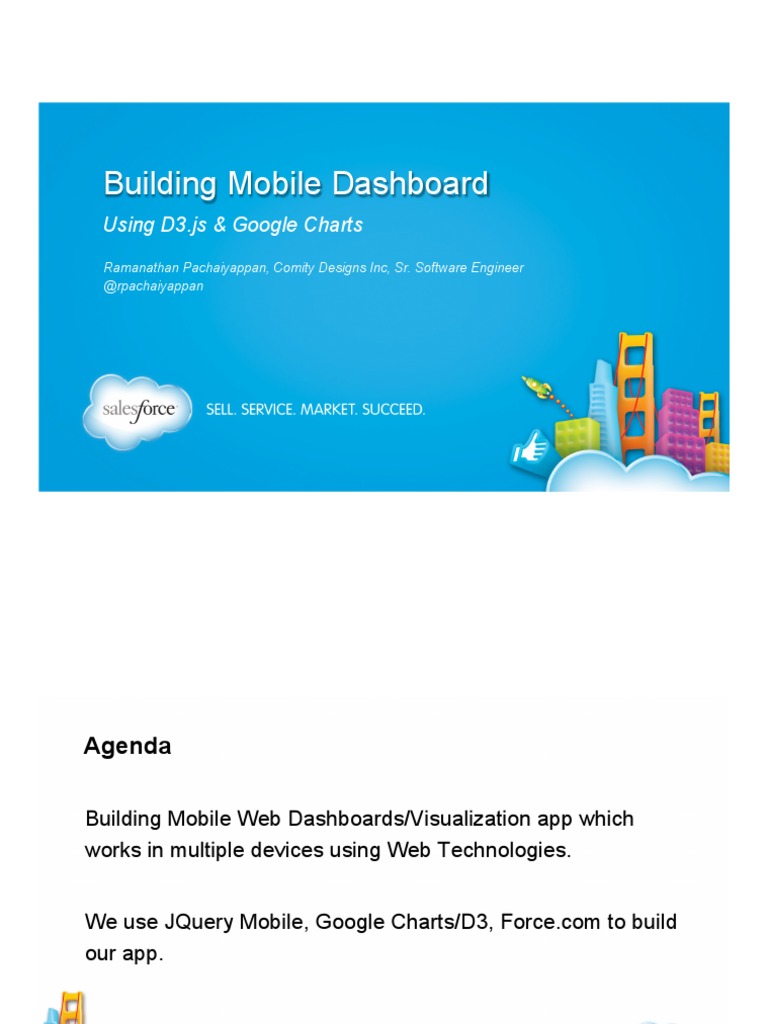 Building Mobile Dashboard

Using D3.js & Google Charts

Ramanathan Pachaiyappan, Comity Designs Inc, Sr. Software Engineer
@rpachaiyappan

salesforce

SELL. SERVICE. MARKET. SUCCEED.

Agenda

Building Mobile Web Dashboards/Visualization app which works in multiple devices using Web Technologies.

We use JQuery Mobile, Google Charts/D3, Force.com to build our app.